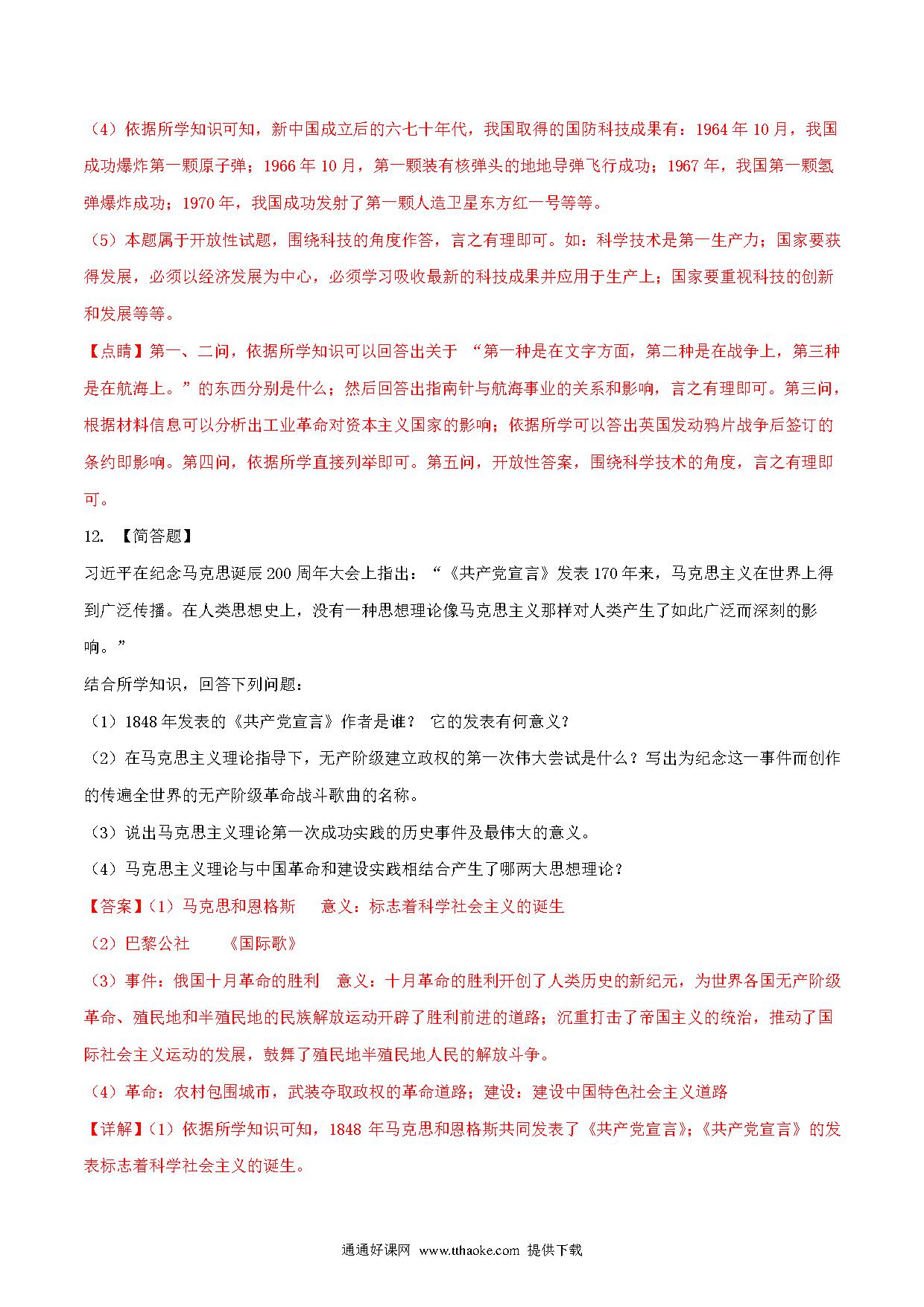 （4）依据所学知识可知，新中国成立后的六七十年代，我国取得的国防科技成果有：1964 年 10 月，我国成功爆炸第一颗原子弹；1966 年 10 月，第一颗装有核弹头的地地导弹飞行成功；1967 年，我国第一颗氢弹爆炸成功；1970 年，我国成功发射了第一颗人造卫星东方红一号等等。

（5）本题属于开放性试题，围绕科技的角度作答，言之有理即可。如：科学技术是第一生产力；国家要获得发展，必须以经济发展为中心，必须学习吸收最新的科技成果并应用于生产上；国家要重视科技的创新和发展等等。

【点睛】第一、二问，依据所学知识可以回答出关于 “第一种是在文字方面，第二种是在战争上，第三种是在航海上。”的东西分别是什么；然后回答出指南针与航海事业的关系和影响，言之有理即可。第三问，根据材料信息可以分析出工业革命对资本主义国家的影响；依据所学可以答出英国发动鸦片战争后签订的条约即影响。第四问，依据所学直接列举即可。第五问，开放性答案，围绕科学技术的角度，言之有理即可。

12. 【简答题】

习近平在纪念马克思诞辰 200 周年大会上指出：“《共产党宣言》发表 170 年来，马克思主义在世界上得到广泛传播。在人类思想史上，没有一种思想理论像马克思主义那样对人类产生了如此广泛而深刻的影响。”

结合所学知识，回答下列问题：

（1）1848 年发表的《共产党宣言》作者是谁？ 它的发表有何意义？

（2）在马克思主义理论指导下，无产阶级建立政权的第一次伟大尝试是什么？写出为纪念这一事件而创作的传遍全世界的无产阶级革命战斗歌曲的名称。

（3）说出马克思主义理论第一次成功实践的历史事件及最伟大的意义。

（4）马克思主义理论与中国革命和建设实践相结合产生了哪两大思想理论？

【答案】（1）马克思和恩格斯 意义：标志着科学社会主义的诞生

（2）巴黎公社 《国际歌》

（3）事件：俄国十月革命的胜利 意义：十月革命的胜利开创了人类历史的新纪元，为世界各国无产阶级革命、殖民地和半殖民地的民族解放运动开辟了胜利前进的道路；沉重打击了帝国主义的统治，推动了国际社会主义运动的发展，鼓舞了殖民地半殖民地人民的解放斗争。

（4）革命：农村包围城市，武装夺取政权的革命道路；建设：建设中国特色社会主义道路

【详解】（1）依据所学知识可知，1848 年马克思和恩格斯共同发表了《共产党宣言》；《共产党宣言》的发表标志着科学社会主义的诞生。

通通好课网 www.tthaoke.com 提供下载